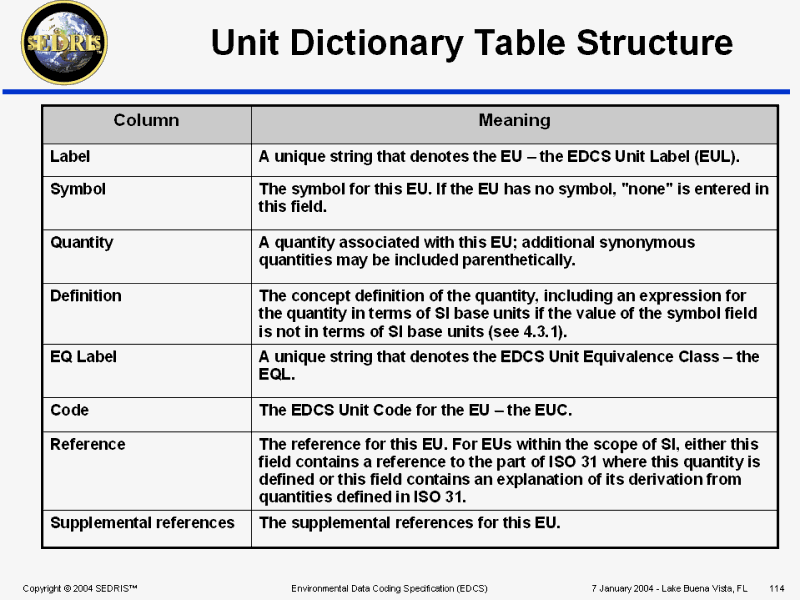 SEDRIS

Unit Dictionary Table Structure

| Column | Meaning |
|---|---|
| Label | A unique string that denotes the EU – the EDCS Unit Label (EUL). |
| Symbol | The symbol for this EU. If the EU has no symbol, "none" is entered in this field. |
| Quantity | A quantity associated with this EU; additional synonymous quantities may be included parenthetically. |
| Definition | The concept definition of the quantity, including an expression for the quantity in terms of SI base units if the value of the symbol field is not in terms of SI base units (see 4.3.1). |
| EQ Label | A unique string that denotes the EDCS Unit Equivalence Class – the EQL. |
| Code | The EDCS Unit Code for the EU – the EUC. |
| Reference | The reference for this EU. For EUs within the scope of SI, either this field contains a reference to the part of ISO 31 where this quantity is defined or this field contains an explanation of its derivation from quantities defined in ISO 31. |
| Supplemental references | The supplemental references for this EU. |

Copyright © 2004 SEDRIS™ Environmental Data Coding Specification (EDCS) 7 January 2004 - Lake Buena Vista, FL 114